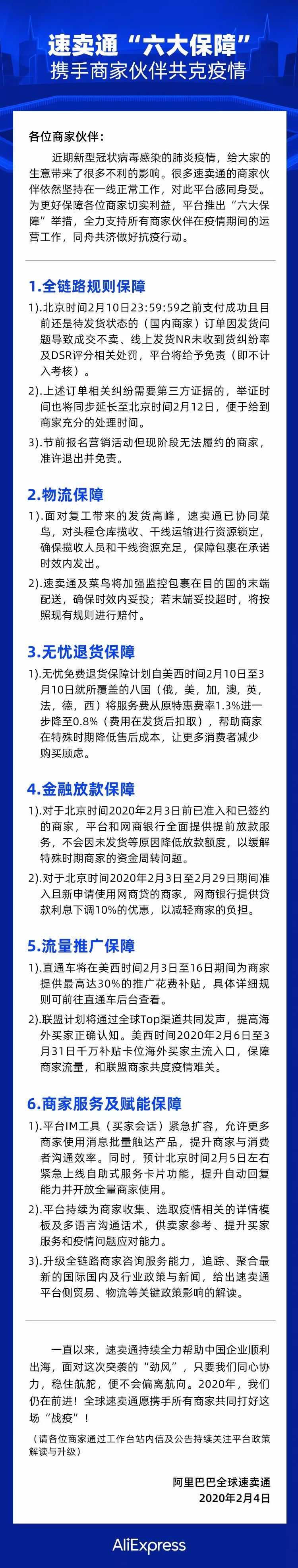 速卖通“六大保障”
携手商家伙伴共克疫情

各位商家伙伴：

近期新型冠状病毒感染的肺炎疫情，给大家的生意带来了很多不利的影响。很多速卖通的商家伙伴依然坚持在一线正常工作，对此平台感同身受。为更好保障各位商家切实利益，平台推出“六大保障”举措，全力支持所有商家伙伴在疫情期间的运营工作，同舟共济做好抗疫行动。

1.全链路规则保障

1).北京时间2月10日23:59:59之前支付成功且目前还是待发货状态的（国内商家）订单因发货问题导致成交不卖、线上发货NR未收到货纠纷率及DSR评分相关处罚，平台将给予免责（即不计入考核）。

2).上述订单相关纠纷需要第三方证据的，举证时间也将同步延长至北京时间2月12日，便于给到商家充分的处理时间。

3).节前报名营销活动但现阶段无法履约的商家，准许退出并免责。

2.物流保障

1).面对复工带来的发货高峰，速卖通已协同菜鸟，对头程仓库揽收、干线运输进行资源锁定，确保揽收人员和干线资源充足，保障包裹在承诺时效内发出。

2).速卖通及菜鸟将加强监控包裹在目的国的末端配送，确保时效内妥投；若末端妥投超时，将按照现有规则进行赔付。

3.无忧退货保障

1).无忧免费退货保障计划自美西时间2月10日至3月10日就所覆盖的八国（俄，美，加，澳，英，法，德，西）将服务费从原特惠费率1.3%进一步降至0.8%（费用在发货后扣取），帮助商家在特殊时期降低售后成本，让更多消费者减少购买顾虑。

4.金融放款保障

1).对于北京时间2020年2月3日前已准入和已签约的商家，平台和网商银行全面提供提前放款服务，不会因未发货等原因降低放款额度，以缓解特殊时期商家的资金周转问题。

2).对于北京时间2020年2月3日至2月29日期间准入且新申请使用网商贷的商家，网商银行提供贷款利息下调10%的优惠，以减轻商家的负担。

5.流量推广保障

1).直通车将在美西时间2月3日至16日期间为商家提供最高达30%的推广花费补贴，具体详细规则可前往直通车后台查看。

2).联盟计划将通过全球Top渠道共同发声，提高海外买家正确认知。美西时间2020年2月6日至3月31日千万补贴卡位海外买家主流入口，保障商家流量，和联盟商家共度疫情难关。

6.商家服务及赋能保障

1).平台IM工具（买家会话）紧急扩容，允许更多商家使用消息批量触达产品，提升商家与消费者沟通效率。同时，预计北京时间2月5日左右紧急上线自助式服务卡片功能，提升自动回复能力并开放全量商家使用。

2).平台持续为商家收集、选取疫情相关的详情模板及多语言沟通话术，供卖家参考、提升买家服务和疫情问题应对能力。

3).升级全链路商家咨询服务能力，追踪、聚合最新的国际国内及行业政策与新闻，给出速卖通平台侧贸易、物流等关键政策影响的解读。

一直以来，速卖通持续全力帮助中国企业顺利出海，面对这次突袭的“劲风”，只要我们同心协力，稳住航舵，便不会偏离航向。2020年，我们仍在前进！全球速卖通愿携手所有商家共同打好这场“战疫”！

（请各位商家通过工作台站内信及公告持续关注平台政策解读与升级）

阿里巴巴全球速卖通
2020年2月4日

AliExpress